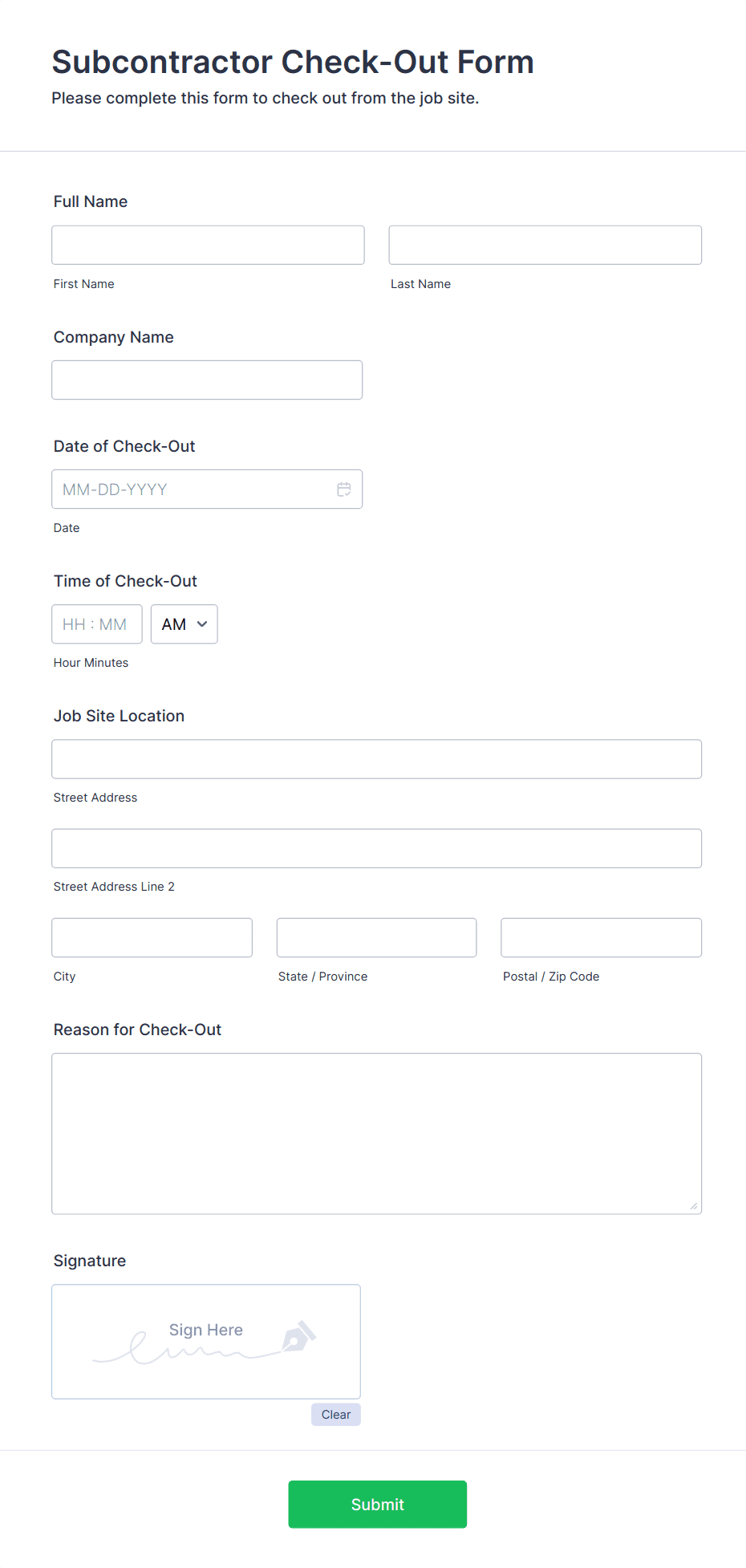 Subcontractor Check-Out Form
Please complete this form to check out from the job site.

Full Name

First Name

Last Name

Company Name

Date of Check-Out

MM-DD-YYYY

Date

Time of Check-Out

HH : MM

AM

Hour Minutes

Job Site Location

Street Address

Street Address Line 2

City

State / Province

Postal / Zip Code

Reason for Check-Out

Signature

Sign Here

Clear

Submit